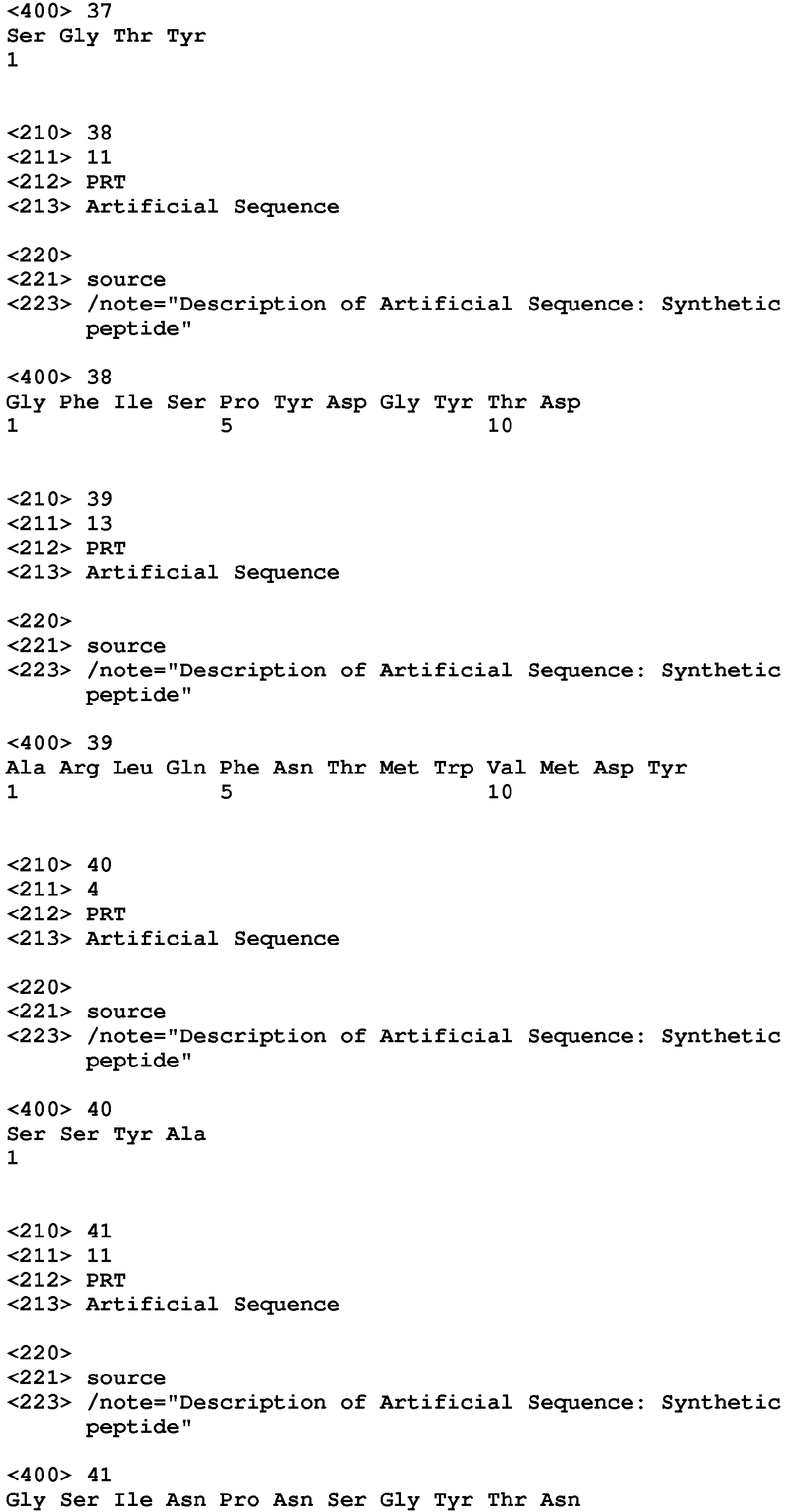 <400> 37
Ser Gly Thr Tyr
1

<210> 38
<211> 11
<212> PRT
<213> Artificial Sequence

<220>
<221> source
<223> /note="Description of Artificial Sequence: Synthetic peptide"

<400> 38
Gly Phe Ile Ser Pro Tyr Asp Gly Tyr Thr Asp
1 5 10

<210> 39
<211> 13
<212> PRT
<213> Artificial Sequence

<220>
<221> source
<223> /note="Description of Artificial Sequence: Synthetic peptide"

<400> 39
Ala Arg Leu Gln Phe Asn Thr Met Trp Val Met Asp Tyr
1 5 10

<210> 40
<211> 4
<212> PRT
<213> Artificial Sequence

<220>
<221> source
<223> /note="Description of Artificial Sequence: Synthetic peptide"

<400> 40
Ser Ser Tyr Ala
1

<210> 41
<211> 11
<212> PRT
<213> Artificial Sequence

<220>
<221> source
<223> /note="Description of Artificial Sequence: Synthetic peptide"

<400> 41
Gly Ser Ile Asn Pro Asn Ser Gly Tyr Thr Asn